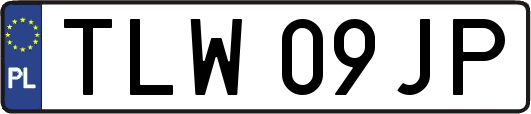 PL
TLW 09JP